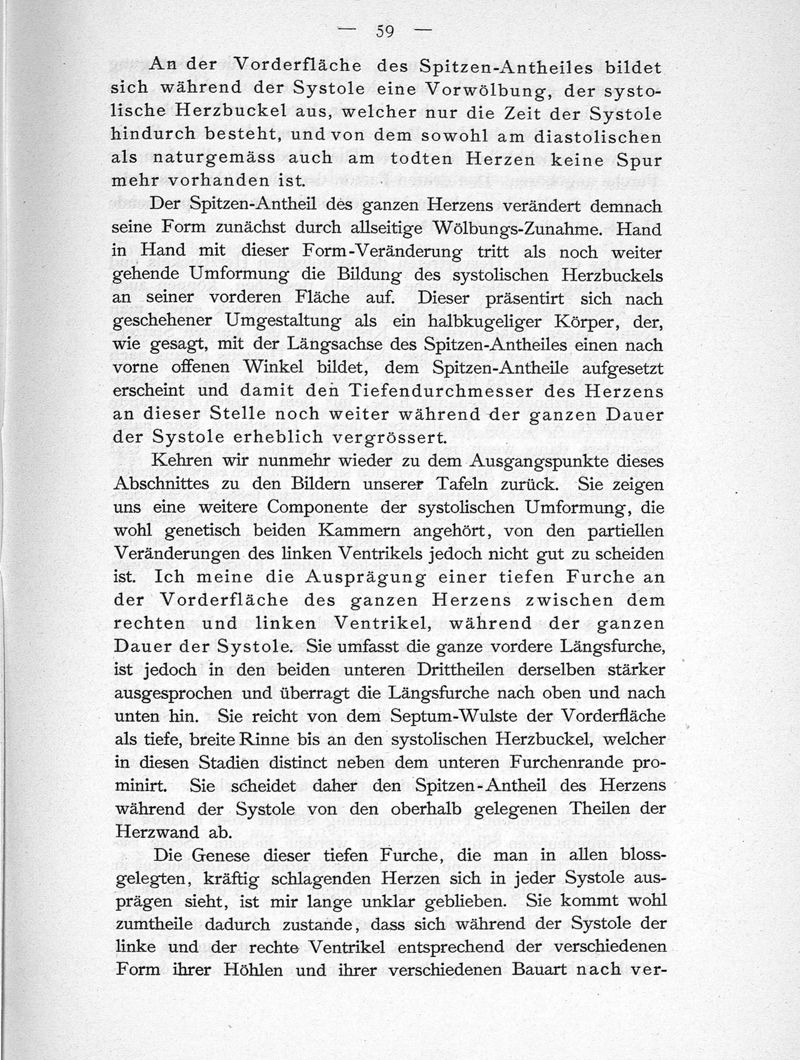 — 59 —

An der Vorderfläche des Spitzen-Antheiles bildet sich während der Systole eine Vorwölbung, der systolische Herzbuckel aus, welcher nur die Zeit der Systole hindurch besteht, und von dem sowohl am diastolischen als naturgemäss auch am todten Herzen keine Spur mehr vorhanden ist.

Der Spitzen-Antheil des ganzen Herzens verändert demnach seine Form zunächst durch allseitige Wölbungs-Zunahme. Hand in Hand mit dieser Form-Veränderung tritt als noch weiter gehende Umformung die Bildung des systolischen Herzbuckels an seiner vorderen Fläche auf. Dieser präsentirt sich nach geschehener Umgestaltung als ein halbkugeliger Körper, der, wie gesagt, mit der Längsachse des Spitzen-Antheiles einen nach vorne offenen Winkel bildet, dem Spitzen-Antheile aufgesetzt erscheint und damit den Tiefendurchmesser des Herzens an dieser Stelle noch weiter während der ganzen Dauer der Systole erheblich vergrössert.

Kehren wir nunmehr wieder zu dem Ausgangspunkte dieses Abschnittes zu den Bildern unserer Tafeln zurück. Sie zeigen uns eine weitere Componente der systolischen Umformung, die wohl genetisch beiden Kammern angehört, von den partiellen Veränderungen des linken Ventrikels jedoch nicht gut zu scheiden ist. Ich meine die Ausprägung einer tiefen Furche an der Vorderfläche des ganzen Herzens zwischen dem rechten und linken Ventrikel, während der ganzen Dauer der Systole. Sie umfasst die ganze vordere Längsfurche, ist jedoch in den beiden unteren Drittheilen derselben stärker ausgesprochen und überragt die Längsfurche nach oben und nach unten hin. Sie reicht von dem Septum-Wulste der Vorderfläche als tiefe, breite Rinne bis an den systolischen Herzbuckel, welcher in diesen Stadien distinct neben dem unteren Furchenrande prominirt. Sie scheidet daher den Spitzen-Antheil des Herzens während der Systole von den oberhalb gelegenen Theilen der Herzwand ab.

Die Genese dieser tiefen Furche, die man in allen blossgelegten, kräftig schlagenden Herzen sich in jeder Systole ausprägen sieht, ist mir lange unklar geblieben. Sie kommt wohl zumtheile dadurch zustande, dass sich während der Systole der linke und der rechte Ventrikel entsprechend der verschiedenen Form ihrer Höhlen und ihrer verschiedenen Bauart nach ver-